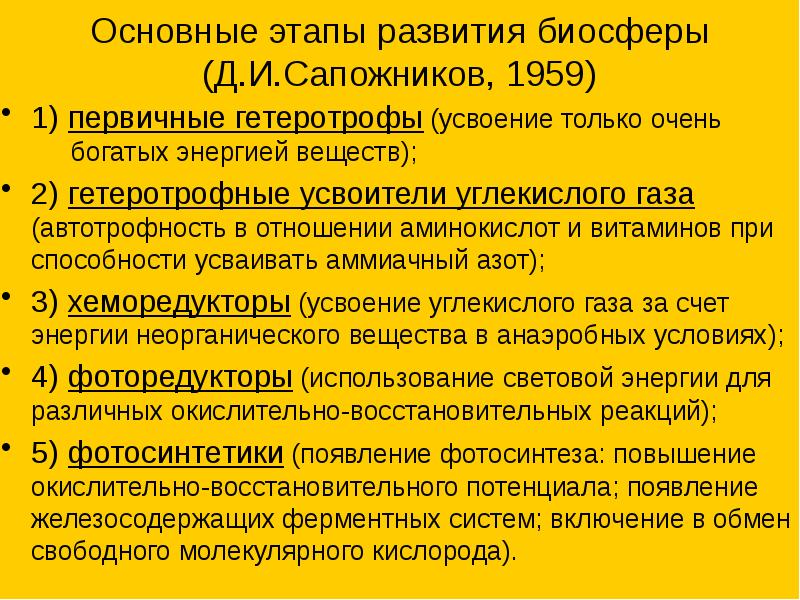 Основные этапы развития биосферы (Д.И.Сапожников, 1959)

• 1) первичные гетеротрофы (усвоение только очень богатых энергией веществ);

• 2) гетеротрофные усвоители углекислого газа (автотрофность в отношении аминокислот и витаминов при способности усваивать аммиачный азот);

• 3) хеморедукторы (усвоение углекислого газа за счет энергии неорганического вещества в анаэробных условиях);

• 4) фоторедукторы (использование световой энергии для различных окислительно-восстановительных реакций);

• 5) фотосинтетики (появление фотосинтеза: повышение окислительно-восстановительного потенциала; появление железосодержащих ферментных систем; включение в обмен свободного молекулярного кислорода).